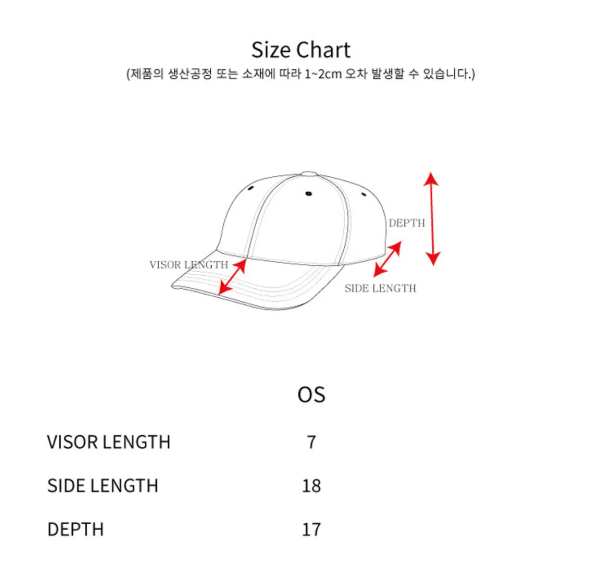 Size Chart
(제품의 생산공정 또는 소재에 따라 1~2cm 오차 발생할 수 있습니다.)

DEPTH
VISOR LENGTH
SIDE LENGTH

| | OS |
|---|---|
| VISOR LENGTH | 7 |
| SIDE LENGTH | 18 |
| DEPTH | 17 |